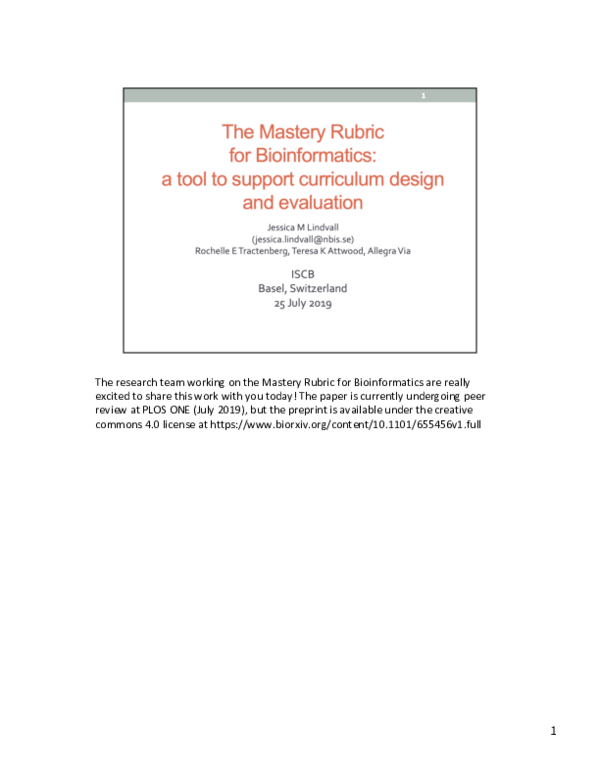 1

The Mastery Rubric for Bioinformatics: a tool to support curriculum design and evaluation

Jessica M Lindvall
(jessica.lindvall@nbis.se)
Rochelle E Tractenberg, Teresa K Attwood, Allegra Via

ISCB
Basel, Switzerland
25 July 2019

The research team working on the Mastery Rubric for Bioinformatics are really excited to share this work with you today! The paper is currently undergoing peer review at PLOS ONE (July 2019), but the preprint is available under the creative commons 4.0 license at https://www.biorxiv.org/content/10.1101/655456v1.full

1